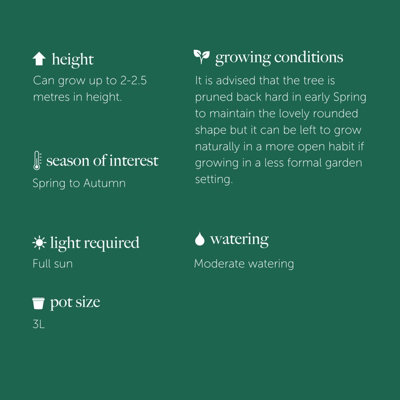 height
Can grow up to 2-2.5 metres in height.

season of interest
Spring to Autumn

light required
Full sun

pot size
3L

growing conditions
It is advised that the tree is pruned back hard in early Spring to maintain the lovely rounded shape but it can be left to grow naturally in a more open habit if growing in a less formal garden setting.

watering
Moderate watering